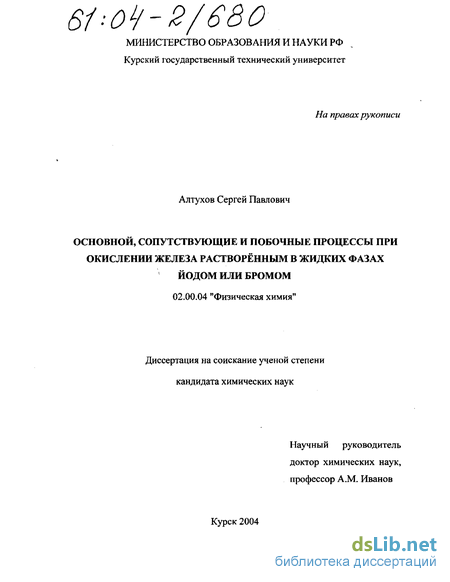 61:04-2/680

МИНИСТЕРСТВО ОБРАЗОВАНИЯ И НАУКИ РФ
Курский государственный технический университет

На правах рукописи

Алтухов Сергей Павлович

ОСНОВНОЙ, СОПУТСТВУЮЩИЕ И ПОБОЧНЫЕ ПРОЦЕССЫ ПРИ ОКИСЛЕНИИ ЖЕЛЕЗА РАСТВОРЁННЫМ В ЖИДКИХ ФАЗАХ ЙОДОМ ИЛИ БРОМОМ

02.00.04 "Физическая химия"

Диссертация на соискание ученой степени
кандидата химических наук

Научный руководитель
доктор химических наук,
профессор А.М. Иванов

Курск 2004

dsLib.net
библиотека диссертаций